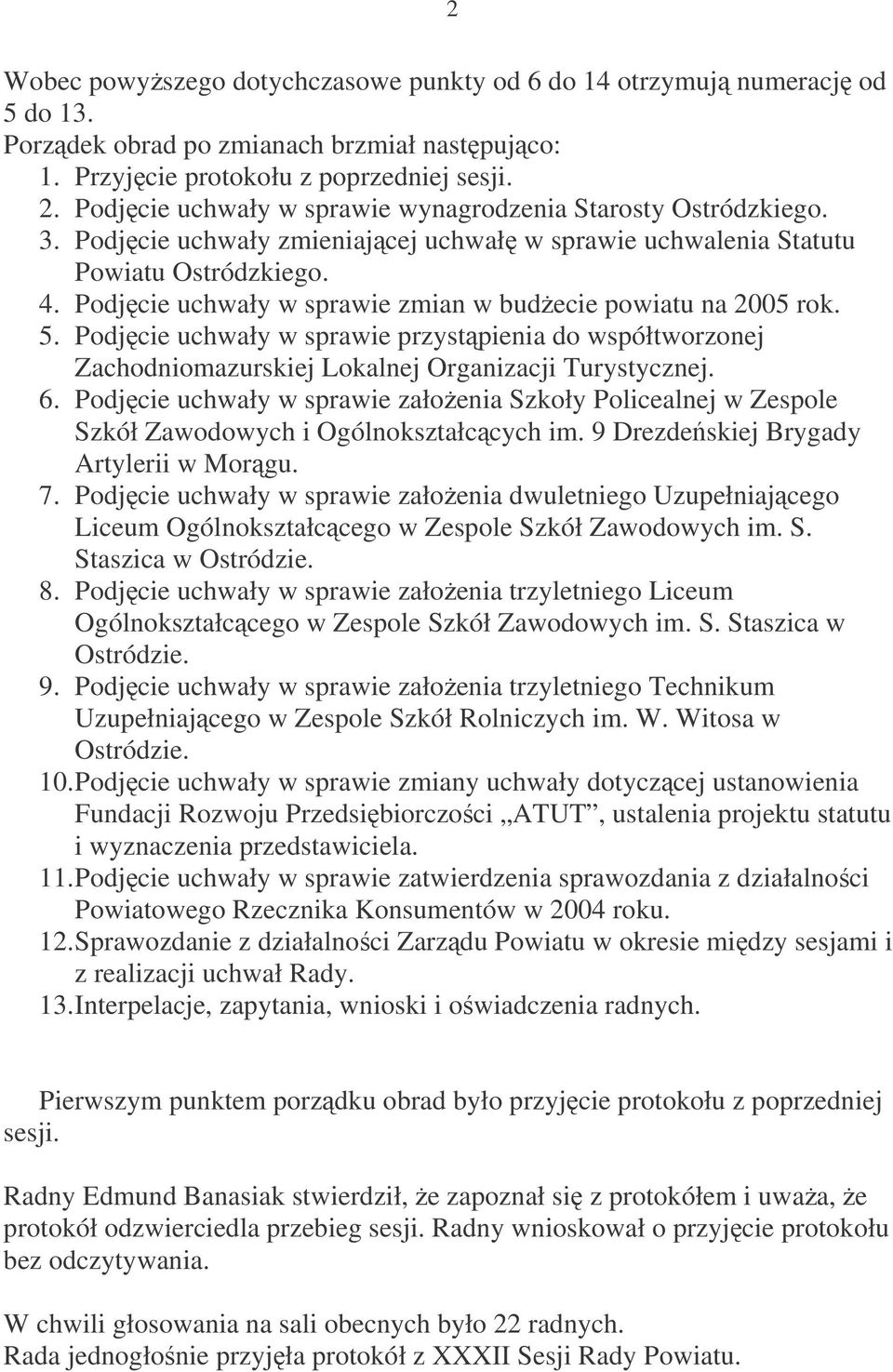 2

Wobec powyższego dotychczasowe punkty od 6 do 14 otrzymują numerację od 5 do 13.
Porządek obrad po zmianach brzmiał następująco:
1. Przyjęcie protokołu z poprzedniej sesji.
2. Podjęcie uchwały w sprawie wynagrodzenia Starosty Ostródzkiego.
3. Podjęcie uchwały zmieniającej uchwałę w sprawie uchwalenia Statutu Powiatu Ostródzkiego.
4. Podjęcie uchwały w sprawie zmian w budżecie powiatu na 2005 rok.
5. Podjęcie uchwały w sprawie przystąpienia do współtworzonej Zachodniomazurskiej Lokalnej Organizacji Turystycznej.
6. Podjęcie uchwały w sprawie założenia Szkoły Policealnej w Zespole Szkół Zawodowych i Ogólnokształcących im. 9 Drezdeńskiej Brygady Artylerii w Morągu.
7. Podjęcie uchwały w sprawie założenia dwuletniego Uzupełniającego Liceum Ogólnokształcącego w Zespole Szkół Zawodowych im. S. Staszica w Ostródzie.
8. Podjęcie uchwały w sprawie założenia trzyletniego Liceum Ogólnokształcącego w Zespole Szkół Zawodowych im. S. Staszica w Ostródzie.
9. Podjęcie uchwały w sprawie założenia trzyletniego Technikum Uzupełniającego w Zespole Szkół Rolniczych im. W. Witosa w Ostródzie.
10. Podjęcie uchwały w sprawie zmiany uchwały dotyczącej ustanowienia Fundacji Rozwoju Przedsiębiorczości „ATUT”, ustalenia projektu statutu i wyznaczenia przedstawiciela.
11. Podjęcie uchwały w sprawie zatwierdzenia sprawozdania z działalności Powiatowego Rzecznika Konsumentów w 2004 roku.
12. Sprawozdanie z działalności Zarządu Powiatu w okresie między sesjami i z realizacji uchwał Rady.
13. Interpelacje, zapytania, wnioski i oświadczenia radnych.

Pierwszym punktem porządku obrad było przyjęcie protokołu z poprzedniej sesji.

Radny Edmund Banasiak stwierdził, że zapoznał się z protokółem i uważa, że protokół odzwierciedla przebieg sesji. Radny wnioskował o przyjęcie protokołu bez odczytywania.

W chwili głosowania na sali obecnych było 22 radnych.
Rada jednogłośnie przyjęła protokół z XXXII Sesji Rady Powiatu.